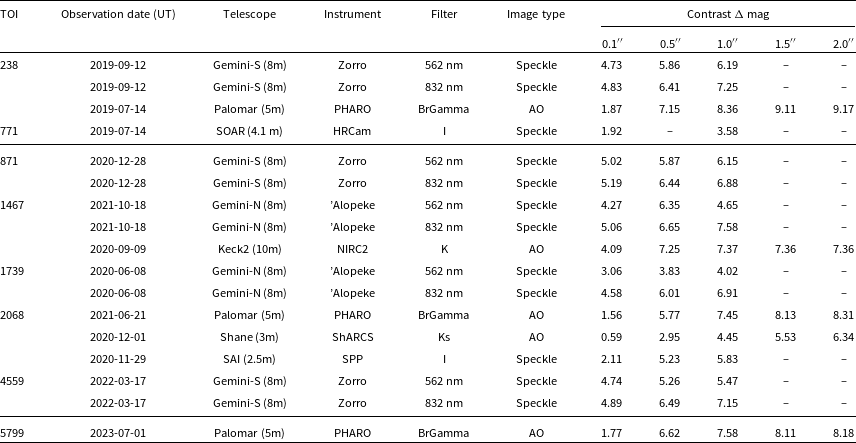 | TOI | Observation date (UT) | Telescope | Instrument | Filter | Image type | Contrast $\Delta$ mag | | | | |
|---|---|---|---|---|---|---|---|---|---|---|
| | | | | | | $0.1''$ | $0.5''$ | $1.0''$ | $1.5''$ | $2.0''$ |
| 238 | 2019-09-12 | Gemini-S (8m) | Zorro | 562 nm | Speckle | 4.73 | 5.86 | 6.19 | – | – |
| | 2019-09-12 | Gemini-S (8m) | Zorro | 832 nm | Speckle | 4.83 | 6.41 | 7.25 | – | – |
| | 2019-07-14 | Palomar (5m) | PHARO | BrGamma | AO | 1.87 | 7.15 | 8.36 | 9.11 | 9.17 |
| 771 | 2019-07-14 | SOAR (4.1 m) | HRCam | I | Speckle | 1.92 | – | 3.58 | – | – |
| 871 | 2020-12-28 | Gemini-S (8m) | Zorro | 562 nm | Speckle | 5.02 | 5.87 | 6.15 | – | – |
| | 2020-12-28 | Gemini-S (8m) | Zorro | 832 nm | Speckle | 5.19 | 6.44 | 6.88 | – | – |
| 1467 | 2021-10-18 | Gemini-N (8m) | 'Alopeke | 562 nm | Speckle | 4.27 | 6.35 | 4.65 | – | – |
| | 2021-10-18 | Gemini-N (8m) | 'Alopeke | 832 nm | Speckle | 5.06 | 6.65 | 7.58 | – | – |
| | 2020-09-09 | Keck2 (10m) | NIRC2 | K | AO | 4.09 | 7.25 | 7.37 | 7.36 | 7.36 |
| 1739 | 2020-06-08 | Gemini-N (8m) | 'Alopeke | 562 nm | Speckle | 3.06 | 3.83 | 4.02 | – | – |
| | 2020-06-08 | Gemini-N (8m) | 'Alopeke | 832 nm | Speckle | 4.58 | 6.01 | 6.91 | – | – |
| 2068 | 2021-06-21 | Palomar (5m) | PHARO | BrGamma | AO | 1.56 | 5.77 | 7.45 | 8.13 | 8.31 |
| | 2020-12-01 | Shane (3m) | ShARCS | Ks | AO | 0.59 | 2.95 | 4.45 | 5.53 | 6.34 |
| | 2020-11-29 | SAI (2.5m) | SPP | I | Speckle | 2.11 | 5.23 | 5.83 | – | – |
| 4559 | 2022-03-17 | Gemini-S (8m) | Zorro | 562 nm | Speckle | 4.74 | 5.26 | 5.47 | – | – |
| | 2022-03-17 | Gemini-S (8m) | Zorro | 832 nm | Speckle | 4.89 | 6.49 | 7.15 | – | – |
| 5799 | 2023-07-01 | Palomar (5m) | PHARO | BrGamma | AO | 1.77 | 6.62 | 7.58 | 8.11 | 8.18 |